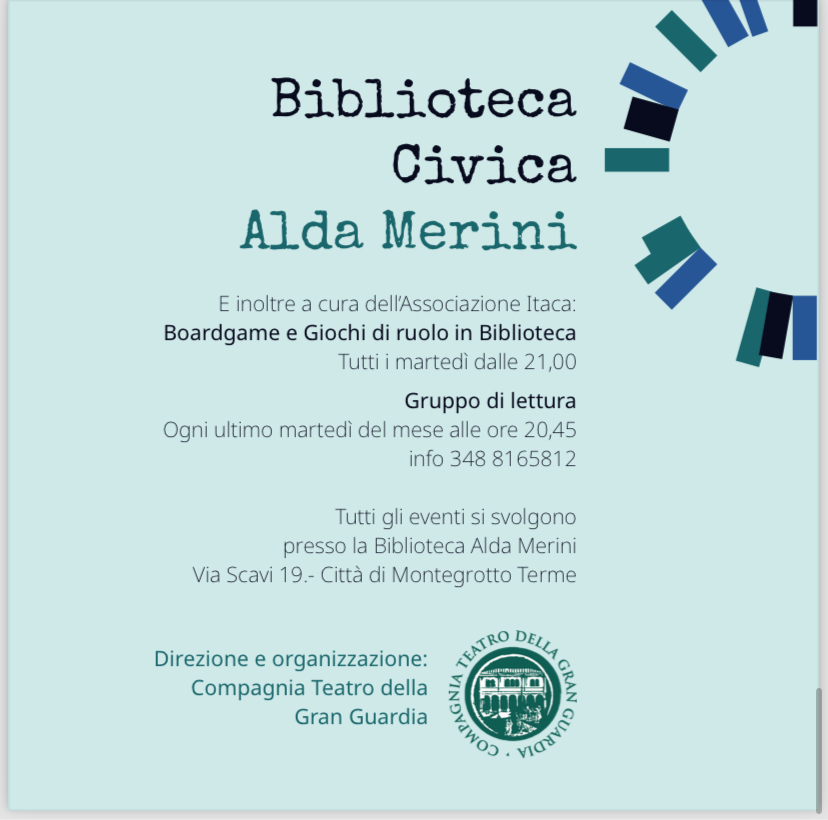 Biblioteca Civica
Alda Merini

E inoltre a cura dell'Associazione Itaca:
Boardgame e Giochi di ruolo in Biblioteca
Tutti i martedì dalle 21,00

Gruppo di lettura
Ogni ultimo martedì del mese alle ore 20,45
info 348 8165812

Tutti gli eventi si svolgono presso la Biblioteca Alda Merini
Via Scavi 19.- Città di Montegrotto Terme

Direzione e organizzazione:
Compagnia Teatro della Gran Guardia

COMPAGNIA TEATRO DELLA GRAN GUARDIA ·